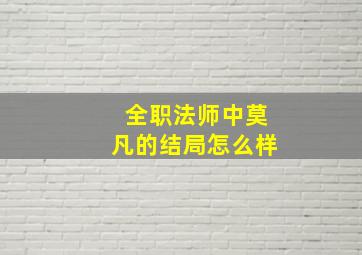 全职法师中莫凡的结局怎么样